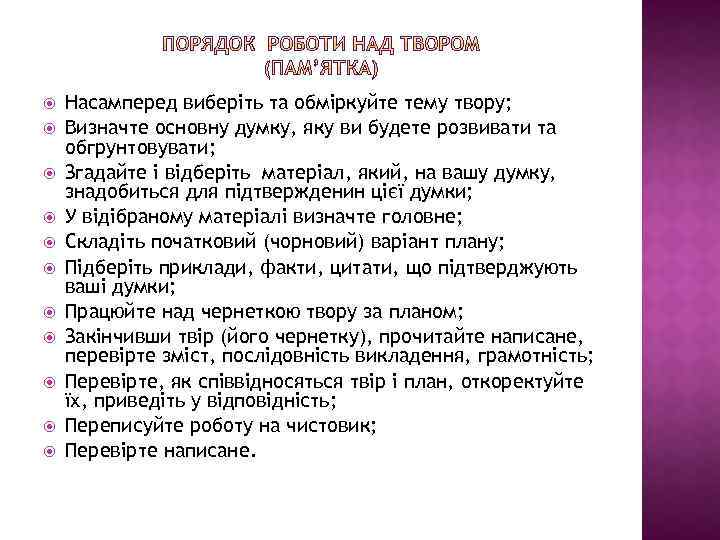 ПОРЯДОК РОБОТИ НАД ТВОРОМ
(ПАМ'ЯТКА)

Насамперед виберіть та обміркуйте тему твору;
Визначте основну думку, яку ви будете розвивати та обгрунтовувати;
Згадайте і відберіть матеріал, який, на вашу думку, знадобиться для підтвердженин цієї думки;
У відібраному матеріалі визначте головне;
Складіть початковий (чорновий) варіант плану;
Підберіть приклади, факти, цитати, що підтверджують ваші думки;
Працюйте над чернеткою твору за планом;
Закінчивши твір (його чернетку), прочитайте написане, перевірте зміст, послідовність викладення, грамотність;
Перевірте, як співвідносяться твір і план, откоректуйте їх, приведіть у відповідність;
Переписуйте роботу на чистовик;
Перевірте написане.